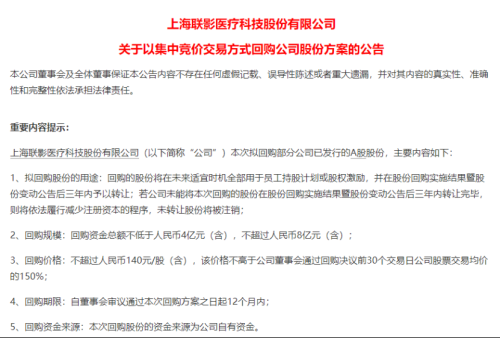 上海联影医疗科技股份有限公司

关于以集中竞价交易方式回购公司股份方案的公告

本公司董事会及全体董事保证本公告内容不存在任何虚假记载、误导性陈述或者重大遗漏，并对其内容的真实性、准确性和完整性依法承担法律责任。

重要内容提示：

上海联影医疗科技股份有限公司（以下简称“公司”）本次拟回购部分公司已发行的A股股份，主要内容如下：

1、拟回购股份的用途：回购的股份将在未来适宜时机全部用于员工持股计划或股权激励，并在股份回购实施结果暨股份变动公告后三年内予以转让；若公司未能将本次回购的股份在股份回购实施结果暨股份变动公告后三年内转让完毕，则将依法履行减少注册资本的程序，未转让股份将被注销；

2、回购规模：回购资金总额不低于人民币4亿元（含），不超过人民币8亿元（含）；

3、回购价格：不超过人民币140元/股（含），该价格不高于公司董事会通过回购决议前30个交易日公司股票交易均价的150%；

4、回购期限：自董事会审议通过本次回购方案之日起12个月内；

5、回购资金来源：本次回购股份的资金来源为公司自有资金。